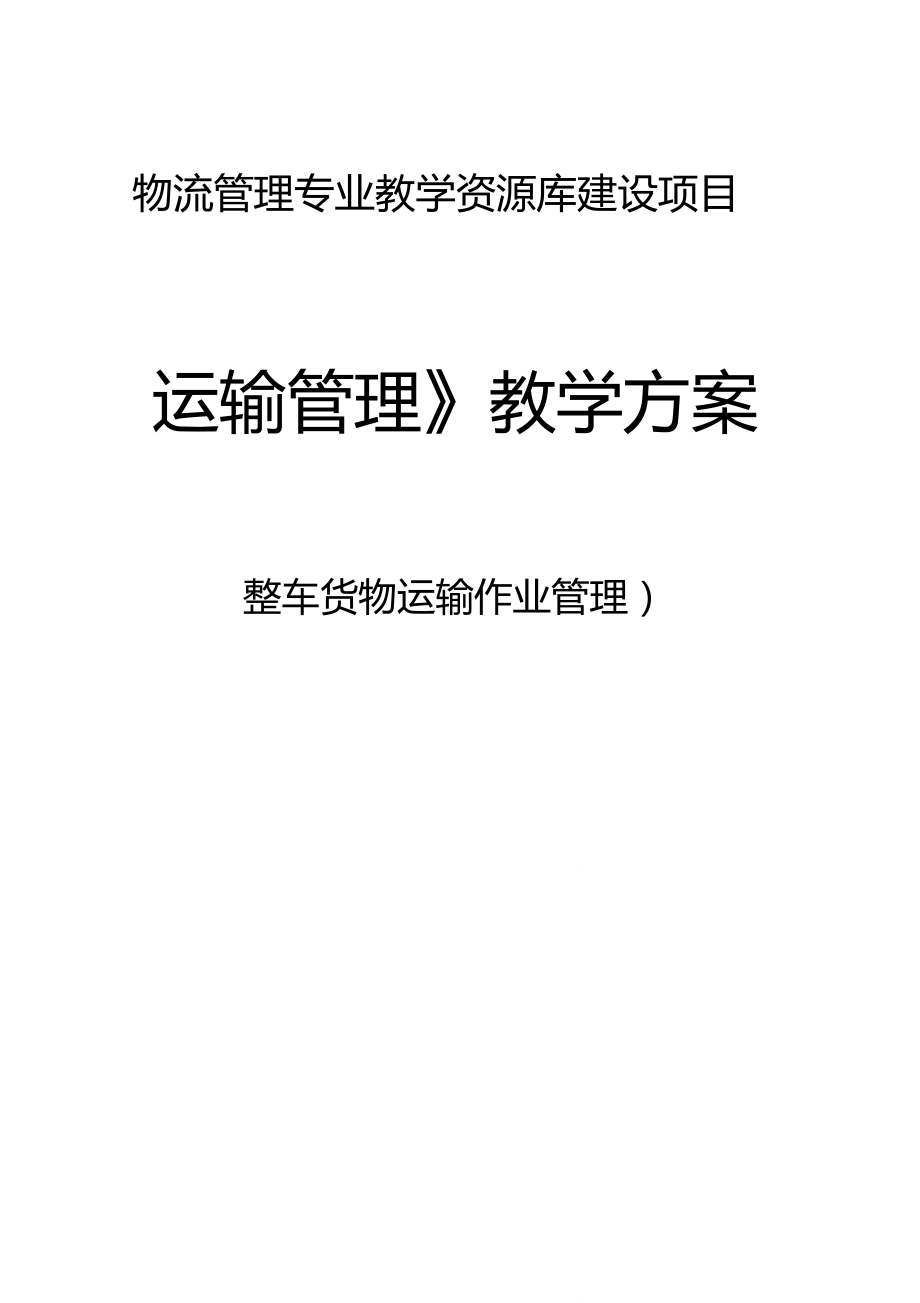 物流管理专业教学资源库建设项目

运输管理》教学方案

整车货物运输作业管理）